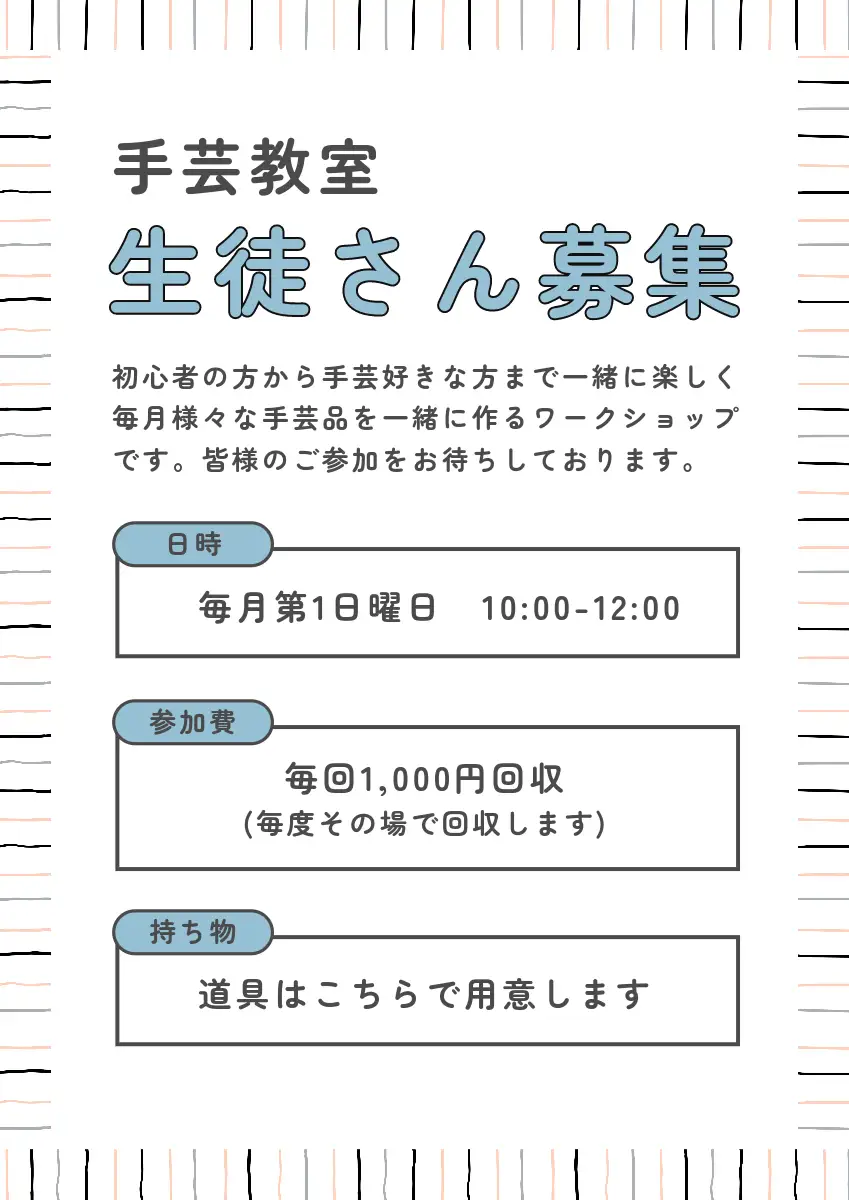 手芸教室
生徒さん募集

初心者の方から手芸好きな方まで一緒に楽しく毎月様々な手芸品を一緒に作るワークショップです。皆様のご参加をお待ちしております。

日時
毎月第1日曜日　10:00-12:00

参加費
毎回1,000円回収
(毎度その場で回収します)

持ち物
道具はこちらで用意します